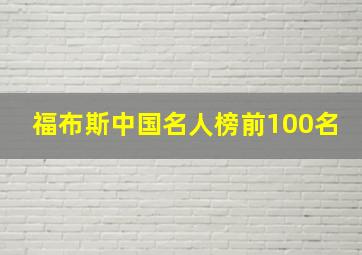 福布斯中国名人榜前100名